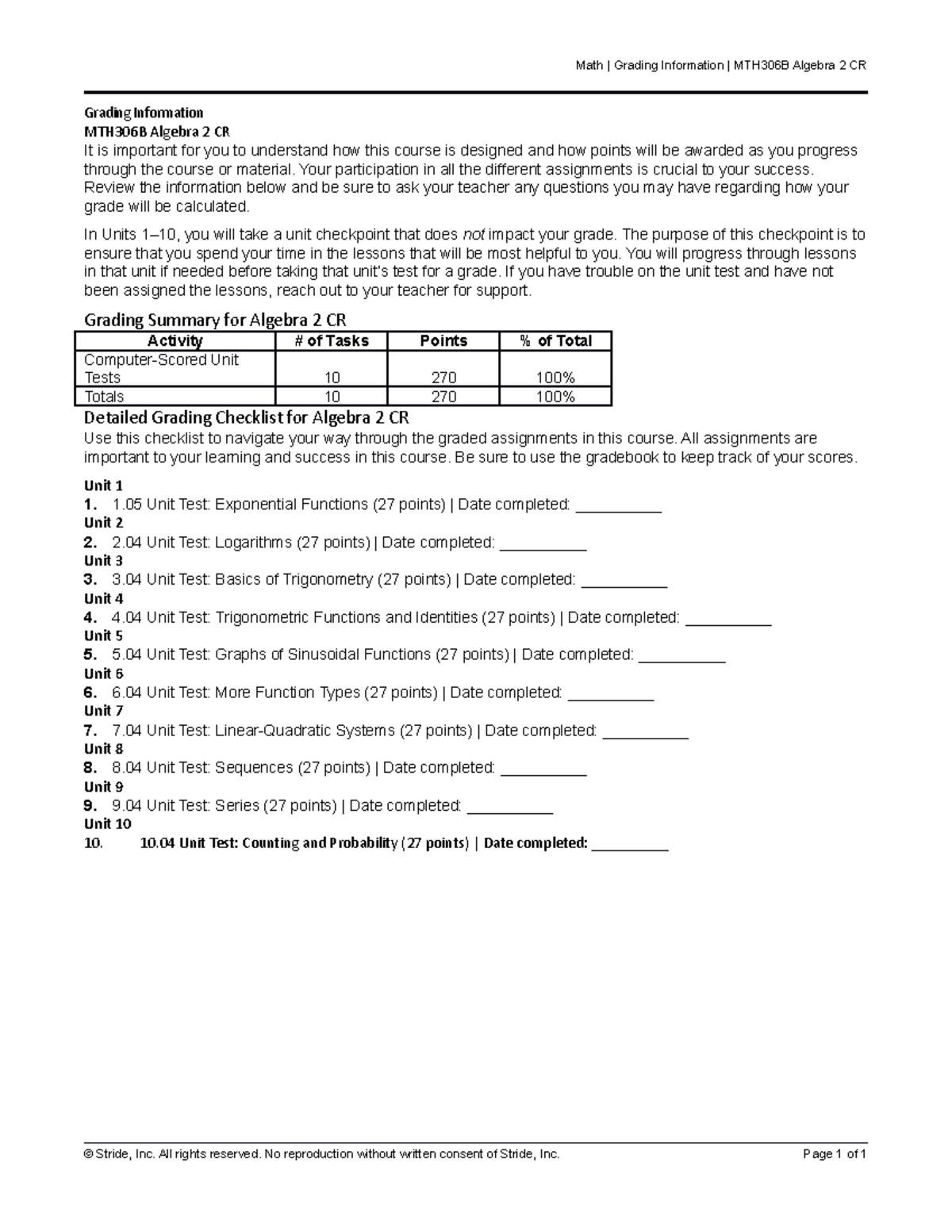 Math | Grading Information | MTH306B Algebra 2 CR

Grading Information
MTH306B Algebra 2 CR
It is important for you to understand how this course is designed and how points will be awarded as you progress through the course or material. Your participation in all the different assignments is crucial to your success. Review the information below and be sure to ask your teacher any questions you may have regarding how your grade will be calculated.

In Units 1–10, you will take a unit checkpoint that does not impact your grade. The purpose of this checkpoint is to ensure that you spend your time in the lessons that will be most helpful to you. You will progress through lessons in that unit if needed before taking that unit's test for a grade. If you have trouble on the unit test and have not been assigned the lessons, reach out to your teacher for support.

Grading Summary for Algebra 2 CR

| Activity | # of Tasks | Points | % of Total |
|---|---|---|---|
| Computer-Scored Unit Tests | 10 | 270 | 100% |
| Totals | 10 | 270 | 100% |

Detailed Grading Checklist for Algebra 2 CR
Use this checklist to navigate your way through the graded assignments in this course. All assignments are important to your learning and success in this course. Be sure to use the gradebook to keep track of your scores.

Unit 1
1. 1.05 Unit Test: Exponential Functions (27 points) | Date completed: __________
Unit 2
2. 2.04 Unit Test: Logarithms (27 points) | Date completed: __________
Unit 3
3. 3.04 Unit Test: Basics of Trigonometry (27 points) | Date completed: __________
Unit 4
4. 4.04 Unit Test: Trigonometric Functions and Identities (27 points) | Date completed: __________
Unit 5
5. 5.04 Unit Test: Graphs of Sinusoidal Functions (27 points) | Date completed: __________
Unit 6
6. 6.04 Unit Test: More Function Types (27 points) | Date completed: __________
Unit 7
7. 7.04 Unit Test: Linear-Quadratic Systems (27 points) | Date completed: __________
Unit 8
8. 8.04 Unit Test: Sequences (27 points) | Date completed: __________
Unit 9
9. 9.04 Unit Test: Series (27 points) | Date completed: __________
Unit 10
10. 10.04 Unit Test: Counting and Probability (27 points) | Date completed: __________

© Stride, Inc. All rights reserved. No reproduction without written consent of Stride, Inc.
Page 1 of 1